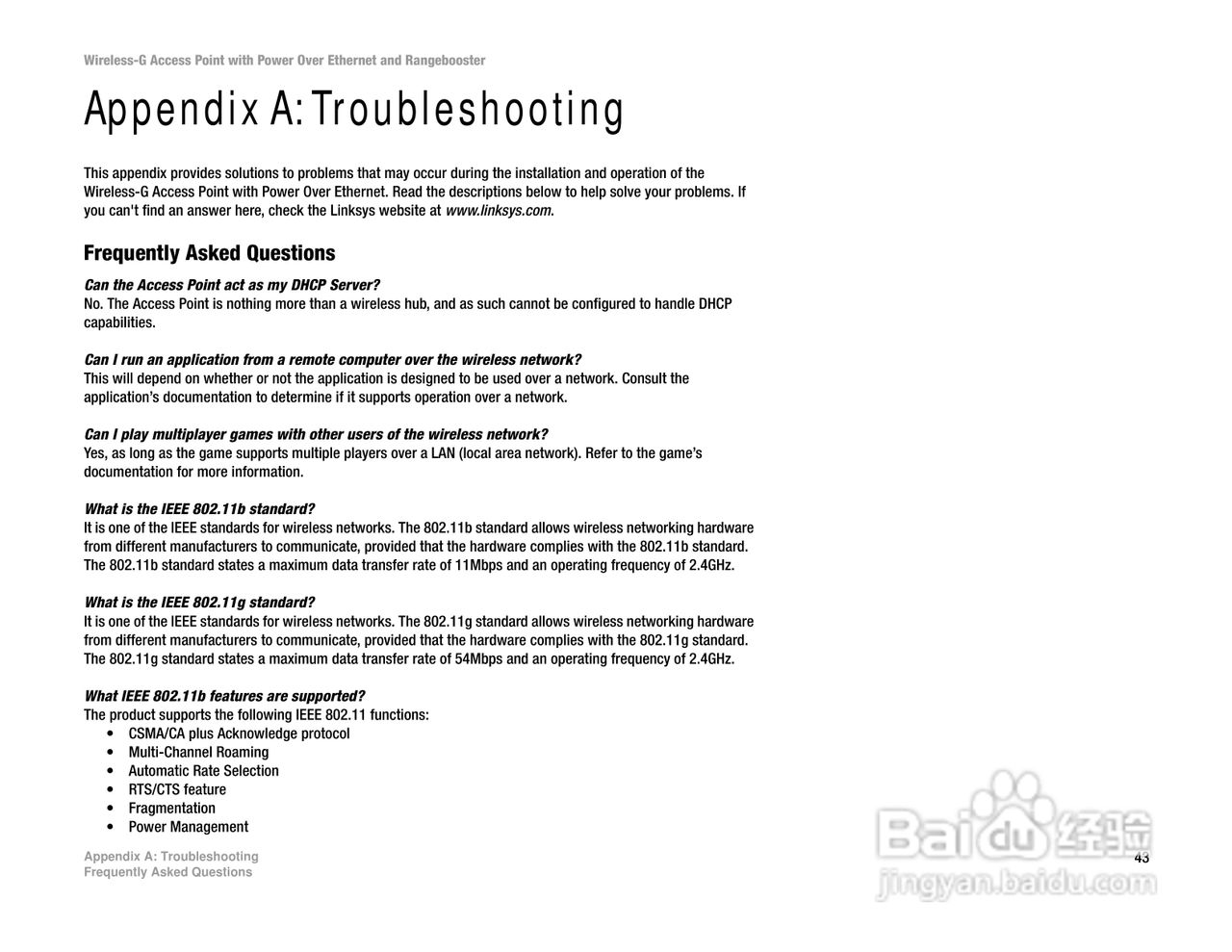 Wireless-G Access Point with Power Over Ethernet and Rangebooster

Appendix A: Troubleshooting

This appendix provides solutions to problems that may occur during the installation and operation of the Wireless-G Access Point with Power Over Ethernet. Read the descriptions below to help solve your problems. If you can't find an answer here, check the Linksys website at www.linksys.com.

Frequently Asked Questions

Can the Access Point act as my DHCP Server?
No. The Access Point is nothing more than a wireless hub, and as such cannot be configured to handle DHCP capabilities.

Can I run an application from a remote computer over the wireless network?
This will depend on whether or not the application is designed to be used over a network. Consult the application's documentation to determine if it supports operation over a network.

Can I play multiplayer games with other users of the wireless network?
Yes, as long as the game supports multiple players over a LAN (local area network). Refer to the game's documentation for more information.

What is the IEEE 802.11b standard?
It is one of the IEEE standards for wireless networks. The 802.11b standard allows wireless networking hardware from different manufacturers to communicate, provided that the hardware complies with the 802.11b standard. The 802.11b standard states a maximum data transfer rate of 11Mbps and an operating frequency of 2.4GHz.

What is the IEEE 802.11g standard?
It is one of the IEEE standards for wireless networks. The 802.11g standard allows wireless networking hardware from different manufacturers to communicate, provided that the hardware complies with the 802.11g standard. The 802.11g standard states a maximum data transfer rate of 54Mbps and an operating frequency of 2.4GHz.

What IEEE 802.11b features are supported?
The product supports the following IEEE 802.11 functions:
• CSMA/CA plus Acknowledge protocol
• Multi-Channel Roaming
• Automatic Rate Selection
• RTS/CTS feature
• Fragmentation
• Power Management

Appendix A: Troubleshooting
Frequently Asked Questions

43

Baidu 经验
jingyan.baidu.com